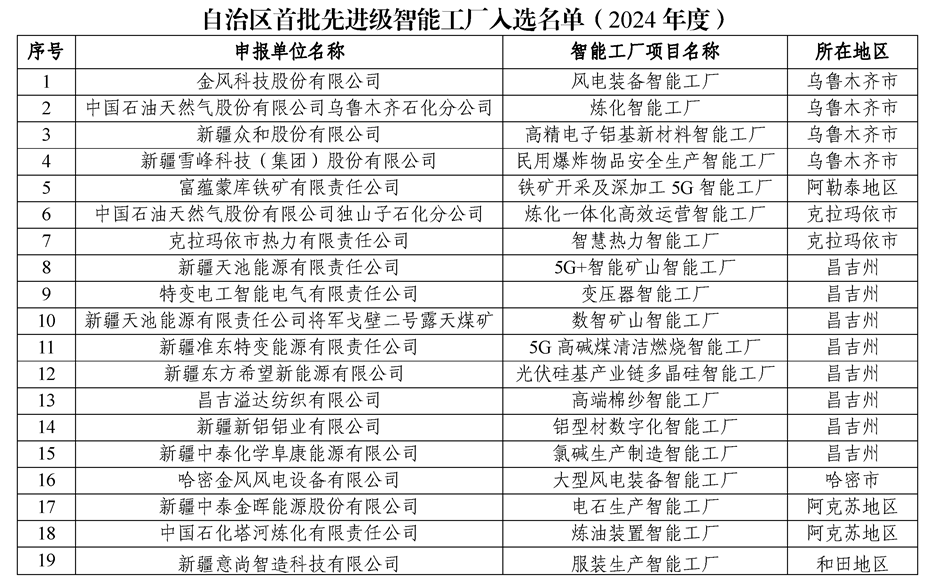 自治区首批先进级智能工厂入选名单（2024 年度）

| 序号 | 申报单位名称 | 智能工厂项目名称 | 所在地区 |
|---|---|---|---|
| 1 | 金风科技股份有限公司 | 风电装备智能工厂 | 乌鲁木齐市 |
| 2 | 中国石油天然气股份有限公司乌鲁木齐石化分公司 | 炼化智能工厂 | 乌鲁木齐市 |
| 3 | 新疆众和股份有限公司 | 高精电子铝基新材料智能工厂 | 乌鲁木齐市 |
| 4 | 新疆雪峰科技（集团）股份有限公司 | 民用爆炸物品安全生产智能工厂 | 乌鲁木齐市 |
| 5 | 富蕴蒙库铁矿有限责任公司 | 铁矿开采及深加工 5G 智能工厂 | 阿勒泰地区 |
| 6 | 中国石油天然气股份有限公司独山子石化分公司 | 炼化一体化高效运营智能工厂 | 克拉玛依市 |
| 7 | 克拉玛依市热力有限责任公司 | 智慧热力智能工厂 | 克拉玛依市 |
| 8 | 新疆天池能源有限责任公司 | 5G+智能矿山智能工厂 | 昌吉州 |
| 9 | 特变电工智能电气有限责任公司 | 变压器智能工厂 | 昌吉州 |
| 10 | 新疆天池能源有限责任公司将军戈壁二号露天煤矿 | 数智矿山智能工厂 | 昌吉州 |
| 11 | 新疆准东特变能源有限责任公司 | 5G 高碱煤清洁燃烧智能工厂 | 昌吉州 |
| 12 | 新疆东方希望新能源有限公司 | 光伏硅基产业链多晶硅智能工厂 | 昌吉州 |
| 13 | 昌吉溢达纺织有限公司 | 高端棉纱智能工厂 | 昌吉州 |
| 14 | 新疆新铝铝业有限公司 | 铝型材数字化智能工厂 | 昌吉州 |
| 15 | 新疆中泰化学阜康能源有限公司 | 氯碱生产制造智能工厂 | 昌吉州 |
| 16 | 哈密金风风电设备有限公司 | 大型风电装备智能工厂 | 哈密市 |
| 17 | 新疆中泰金晖能源股份有限公司 | 电石生产智能工厂 | 阿克苏地区 |
| 18 | 中国石化塔河炼化有限责任公司 | 炼油装置智能工厂 | 阿克苏地区 |
| 19 | 新疆意尚智造科技有限公司 | 服装生产智能工厂 | 和田地区 |